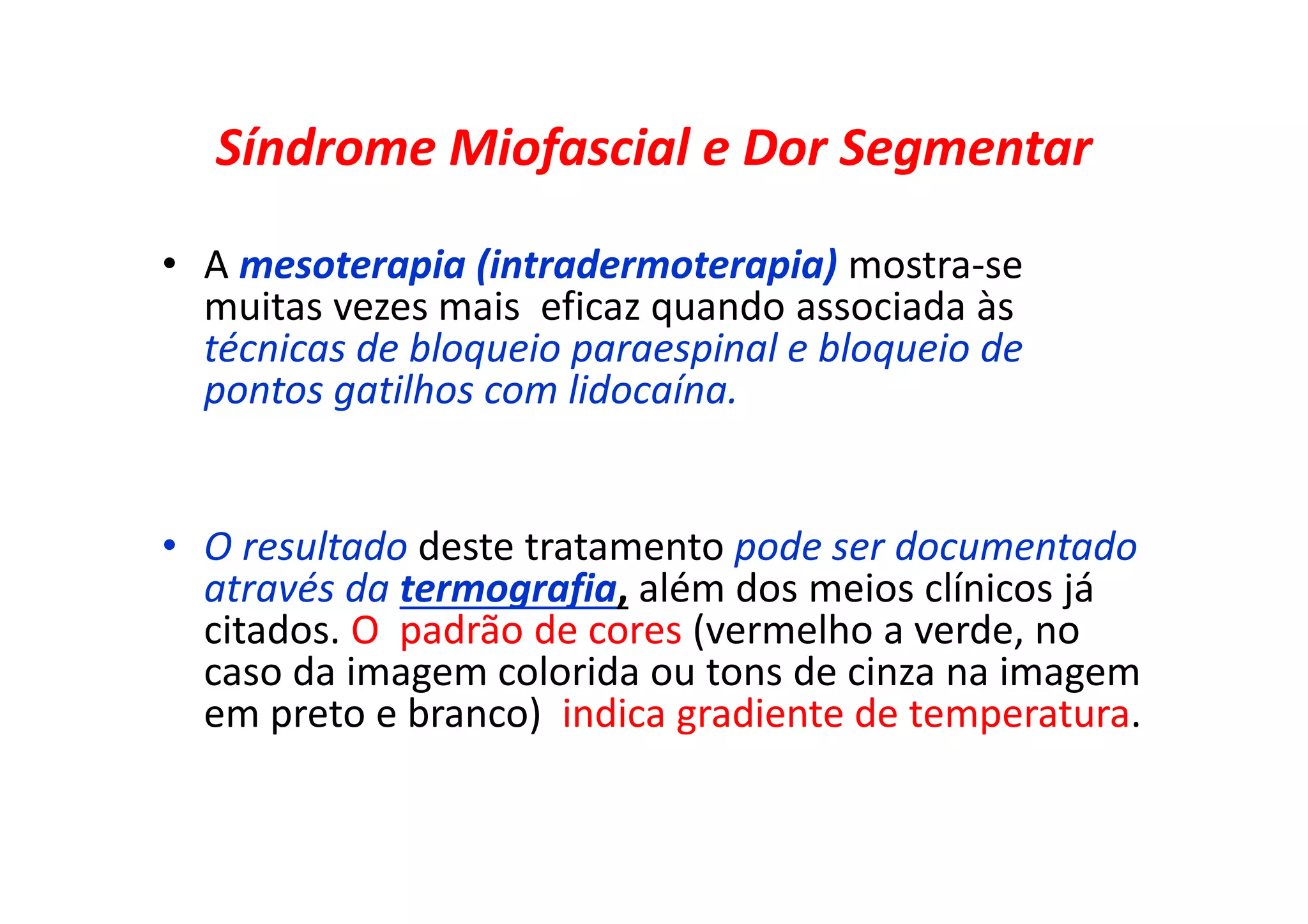 Síndrome Miofascial e Dor Segmentar

• A mesoterapia (intradermoterapia) mostra-se muitas vezes mais eficaz quando associada às técnicas de bloqueio paraespinal e bloqueio de pontos gatilhos com lidocaína.

• O resultado deste tratamento pode ser documentado através da termografia, além dos meios clínicos já citados. O padrão de cores (vermelho a verde, no caso da imagem colorida ou tons de cinza na imagem em preto e branco) indica gradiente de temperatura.